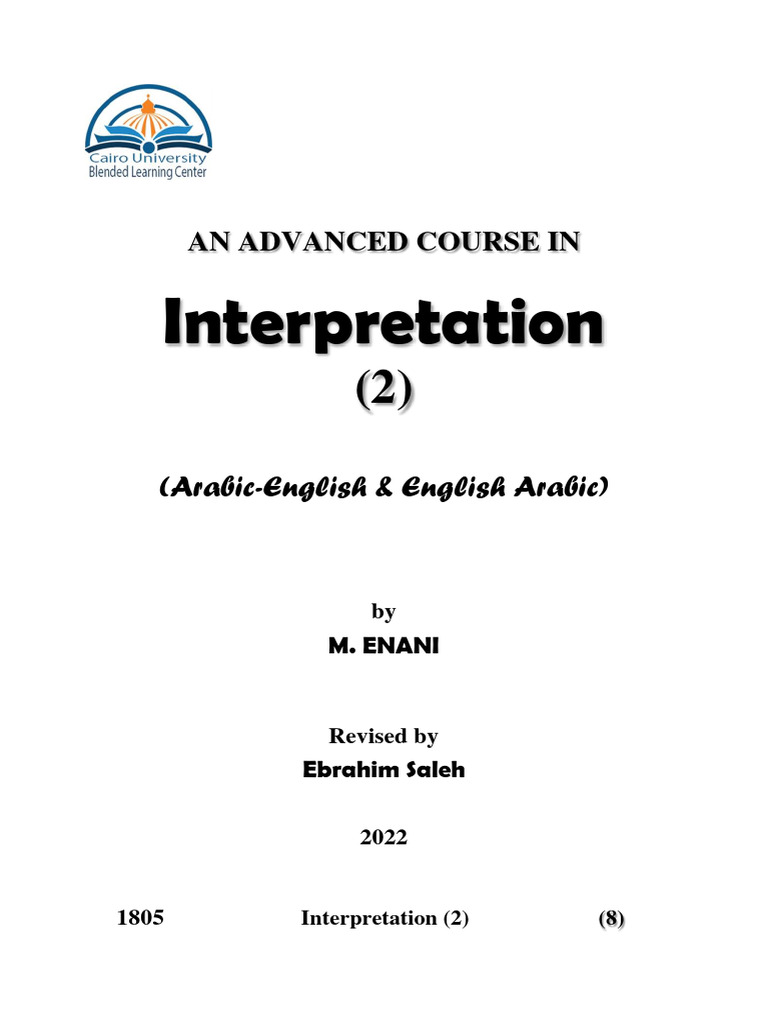 Cairo University
Blended Learning Center

AN ADVANCED COURSE IN

Interpretation
(2)

(Arabic-English & English Arabic)

by
M. ENANI

Revised by
Ebrahim Saleh

2022

1805 Interpretation (2) (8)